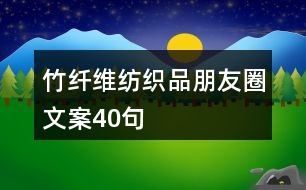 竹纤维纺织品朋友圈文案40句